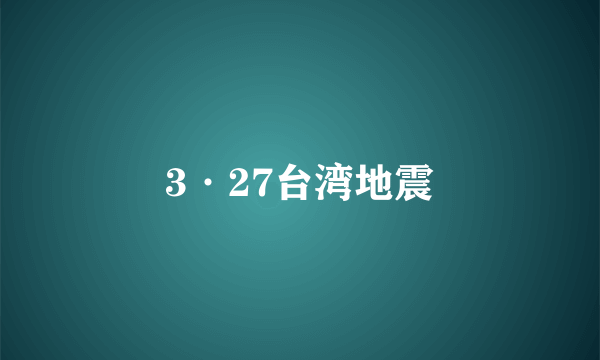 3·27台湾地震